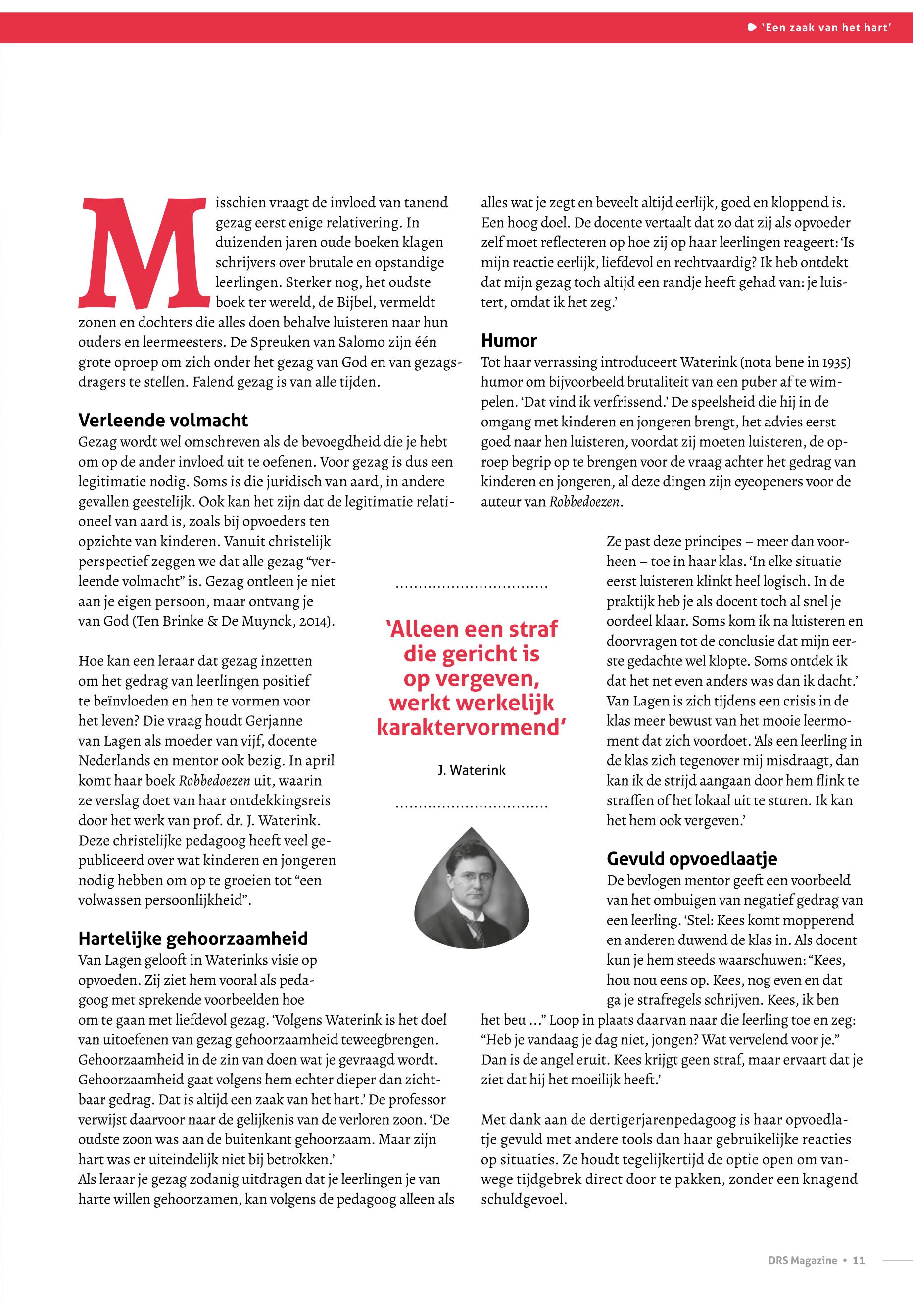 'Een zaak van het hart'

Misschien vraagt de invloed van tanend gezag eerst enige relativering. In duizenden jaren oude boeken klagen schrijvers over brutale en opstandige leerlingen. Sterker nog, het oudste boek ter wereld, de Bijbel, vermeldt zonen en dochters die alles doen behalve luisteren naar hun ouders en leermeesters. De Spreuken van Salomo zijn één grote oproep om zich onder het gezag van God en van gezagsdragers te stellen. Falend gezag is van alle tijden.

Verleende volmacht
Gezag wordt wel omschreven als de bevoegdheid die je hebt om op de ander invloed uit te oefenen. Voor gezag is dus een legitimatie nodig. Soms is die juridisch van aard, in andere gevallen geestelijk. Ook kan het zijn dat de legitimatie relationeel van aard is, zoals bij opvoeders ten opzichte van kinderen. Vanuit christelijk perspectief zeggen we dat alle gezag "verleende volmacht" is. Gezag ontleen je niet aan je eigen persoon, maar ontvang je van God (Ten Brinke & De Muynck, 2014).

Hoe kan een leraar dat gezag inzetten om het gedrag van leerlingen positief te beïnvloeden en hen te vormen voor het leven? Die vraag houdt Gerjanne van Lagen als moeder van vijf, docente Nederlands en mentor ook bezig. In april komt haar boek Robbedoezen uit, waarin ze verslag doet van haar ontdekkingsreis door het werk van prof. dr. J. Waterink. Deze christelijke pedagoog heeft veel gepubliceerd over wat kinderen en jongeren nodig hebben om op te groeien tot "een volwassen persoonlijkheid".

Hartelijke gehoorzaamheid
Van Lagen gelooft in Waterinks visie op opvoeden. Zij ziet hem vooral als pedagoog met sprekende voorbeelden hoe om te gaan met liefdevol gezag. 'Volgens Waterink is het doel van uitoefenen van gezag gehoorzaamheid teweegbrengen. Gehoorzaamheid in de zin van doen wat je gevraagd wordt. Gehoorzaamheid gaat volgens hem echter dieper dan zichtbaar gedrag. Dat is altijd een zaak van het hart.' De professor verwijst daarvoor naar de gelijkenis van de verloren zoon. 'De oudste zoon was aan de buitenkant gehoorzaam. Maar zijn hart was er uiteindelijk niet bij betrokken.'
Als leraar je gezag zodanig uitdragen dat je leerlingen je van harte willen gehoorzamen, kan volgens de pedagoog alleen als alles wat je zegt en beveelt altijd eerlijk, goed en kloppend is. Een hoog doel. De docente vertaalt dat zo dat zij als opvoeder zelf moet reflecteren op hoe zij op haar leerlingen reageert: 'Is mijn reactie eerlijk, liefdevol en rechtvaardig? Ik heb ontdekt dat mijn gezag toch altijd een randje heeft gehad van: je luistert, omdat ik het zeg.'

Humor
Tot haar verrassing introduceert Waterink (nota bene in 1935) humor om bijvoorbeeld brutaliteit van een puber af te wimpelen. 'Dat vind ik verfrissend.' De speelsheid die hij in de omgang met kinderen en jongeren brengt, het advies eerst goed naar hen luisteren, voordat zij moeten luisteren, de oproep begrip op te brengen voor de vraag achter het gedrag van kinderen en jongeren, al deze dingen zijn eyeopeners voor de auteur van Robbedoezen.

'Alleen een straf die gericht is op vergeven, werkt werkelijk karaktervormend'

J. Waterink

Ze past deze principes – meer dan voorheen – toe in haar klas. 'In elke situatie eerst luisteren klinkt heel logisch. In de praktijk heb je als docent toch al snel je oordeel klaar. Soms kom ik na luisteren en doorvragen tot de conclusie dat mijn eerste gedachte wel klopte. Soms ontdek ik dat het net even anders was dan ik dacht.' Van Lagen is zich tijdens een crisis in de klas meer bewust van het mooie leermoment dat zich voordoet. 'Als een leerling in de klas zich tegenover mij misdraagt, dan kan ik de strijd aangaan door hem flink te straffen of het lokaal uit te sturen. Ik kan het hem ook vergeven.'

Gevuld opvoedlaatje
De bevlogen mentor geeft een voorbeeld van het ombuigen van negatief gedrag van een leerling. 'Stel: Kees komt mopperend en anderen duwend de klas in. Als docent kun je hem steeds waarschuwen: "Kees, hou nou eens op. Kees, nog even en dat ga je strafregels schrijven. Kees, ik ben het beu ..." Loop in plaats daarvan naar die leerling toe en zeg: "Heb je vandaag je dag niet, jongen? Wat vervelend voor je." Dan is de angel eruit. Kees krijgt geen straf, maar ervaart dat je ziet dat hij het moeilijk heeft.'

Met dank aan de dertigerjarenpedagoog is haar opvoedlaatje gevuld met andere tools dan haar gebruikelijke reacties op situaties. Ze houdt tegelijkertijd de optie open om vanwege tijdgebrek direct door te pakken, zonder een knagend schuldgevoel.

DRS Magazine • 11